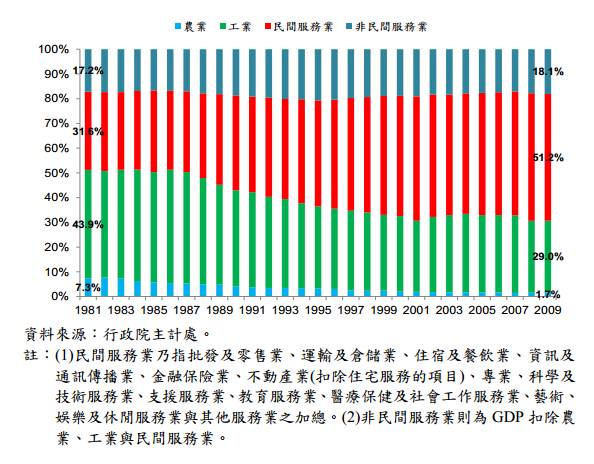 農業 工業 民間服務業 非民間服務業

100%
90%
80%
70%
60%
50%
40%
30%
20%
10%
0%

17.2%
31.6%
43.9%
7.3%
18.1%
51.2%
29.0%
1.7%

1981 1983 1985 1987 1989 1991 1993 1995 1997 1999 2001 2003 2005 2007 2009

資料來源：行政院主計處。

註：(1)民間服務業乃指批發及零售業、運輸及倉儲業、住宿及餐飲業、資訊及通訊傳播業、金融保險業、不動產業(扣除住宅服務的項目)、專業、科學及技術服務業、支援服務業、教育服務業、醫療保健及社會工作服務業、藝術、娛樂及休閒服務業與其他服務業之加總。(2)非民間服務業則為 GDP 扣除農業、工業與民間服務業。